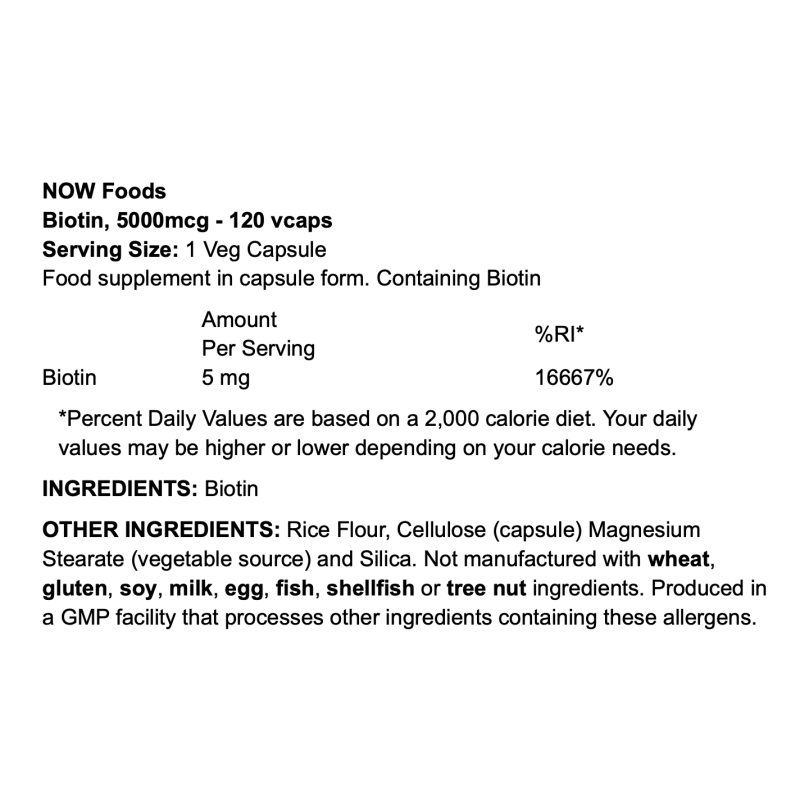 NOW Foods
Biotin, 5000mcg - 120 vcaps
Serving Size: 1 Veg Capsule
Food supplement in capsule form. Containing Biotin

| | Amount Per Serving | %RI* |
|---|---|---|
| Biotin | 5 mg | 16667% |

*Percent Daily Values are based on a 2,000 calorie diet. Your daily values may be higher or lower depending on your calorie needs.

INGREDIENTS: Biotin

OTHER INGREDIENTS: Rice Flour, Cellulose (capsule) Magnesium Stearate (vegetable source) and Silica. Not manufactured with wheat, gluten, soy, milk, egg, fish, shellfish or tree nut ingredients. Produced in a GMP facility that processes other ingredients containing these allergens.